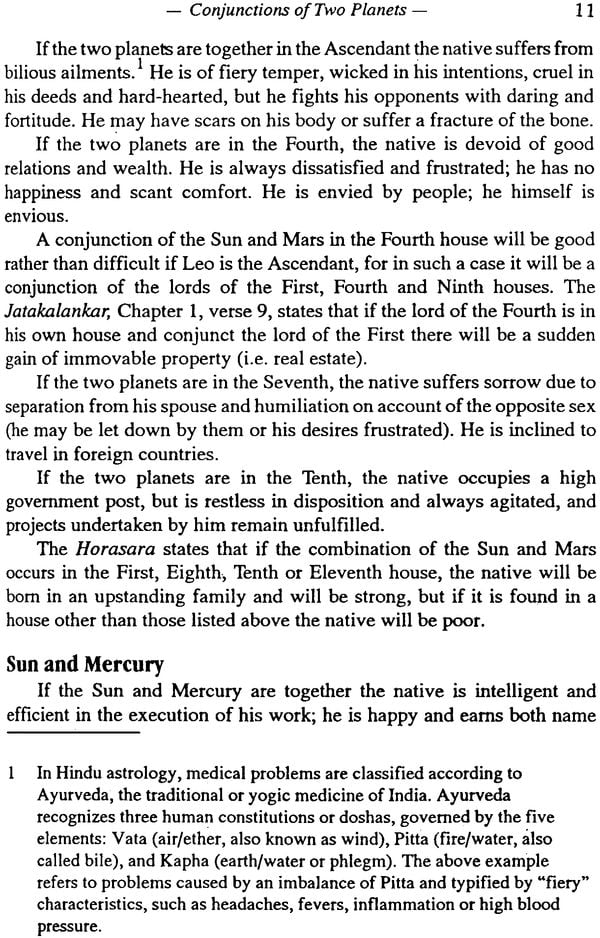 — Conjunctions of Two Planets — 11

If the two planets are together in the Ascendant the native suffers from bilious ailments.$^{1}$ He is of fiery temper, wicked in his intentions, cruel in his deeds and hard-hearted, but he fights his opponents with daring and fortitude. He may have scars on his body or suffer a fracture of the bone.

If the two planets are in the Fourth, the native is devoid of good relations and wealth. He is always dissatisfied and frustrated; he has no happiness and scant comfort. He is envied by people; he himself is envious.

A conjunction of the Sun and Mars in the Fourth house will be good rather than difficult if Leo is the Ascendant, for in such a case it will be a conjunction of the lords of the First, Fourth and Ninth houses. The Jatakalankar, Chapter 1, verse 9, states that if the lord of the Fourth is in his own house and conjunct the lord of the First there will be a sudden gain of immovable property (i.e. real estate).

If the two planets are in the Seventh, the native suffers sorrow due to separation from his spouse and humiliation on account of the opposite sex (he may be let down by them or his desires frustrated). He is inclined to travel in foreign countries.

If the two planets are in the Tenth, the native occupies a high government post, but is restless in disposition and always agitated, and projects undertaken by him remain unfulfilled.

The Horasara states that if the combination of the Sun and Mars occurs in the First, Eighth, Tenth or Eleventh house, the native will be born in an upstanding family and will be strong, but if it is found in a house other than those listed above the native will be poor.

Sun and Mercury

If the Sun and Mercury are together the native is intelligent and efficient in the execution of his work; he is happy and earns both name

1 In Hindu astrology, medical problems are classified according to Ayurveda, the traditional or yogic medicine of India. Ayurveda recognizes three human constitutions or doshas, governed by the five elements: Vata (air/ether, also known as wind), Pitta (fire/water, also called bile), and Kapha (earth/water or phlegm). The above example refers to problems caused by an imbalance of Pitta and typified by "fiery" characteristics, such as headaches, fevers, inflammation or high blood pressure.